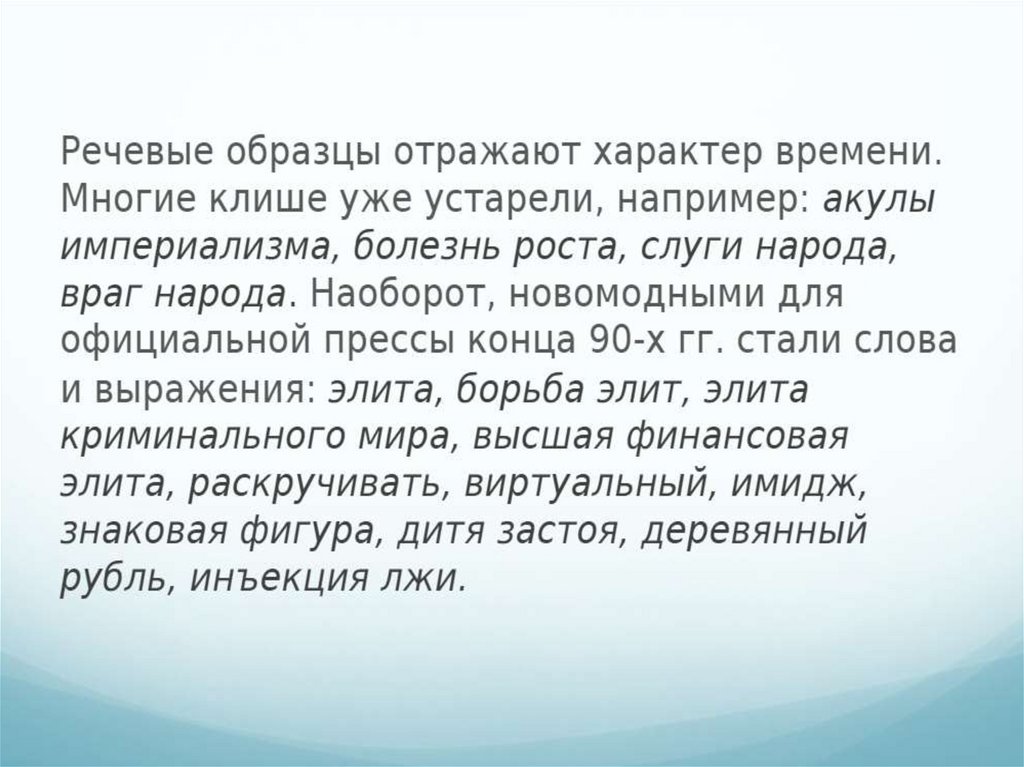 Речевые образцы отражают характер времени. Многие клише уже устарели, например: акулы империализма, болезнь роста, слуги народа, враг народа. Наоборот, новомодными для официальной прессы конца 90-х гг. стали слова и выражения: элита, борьба элит, элита криминального мира, высшая финансовая элита, раскручивать, виртуальный, имидж, знаковая фигура, дитя застоя, деревянный рубль, инъекция лжи.